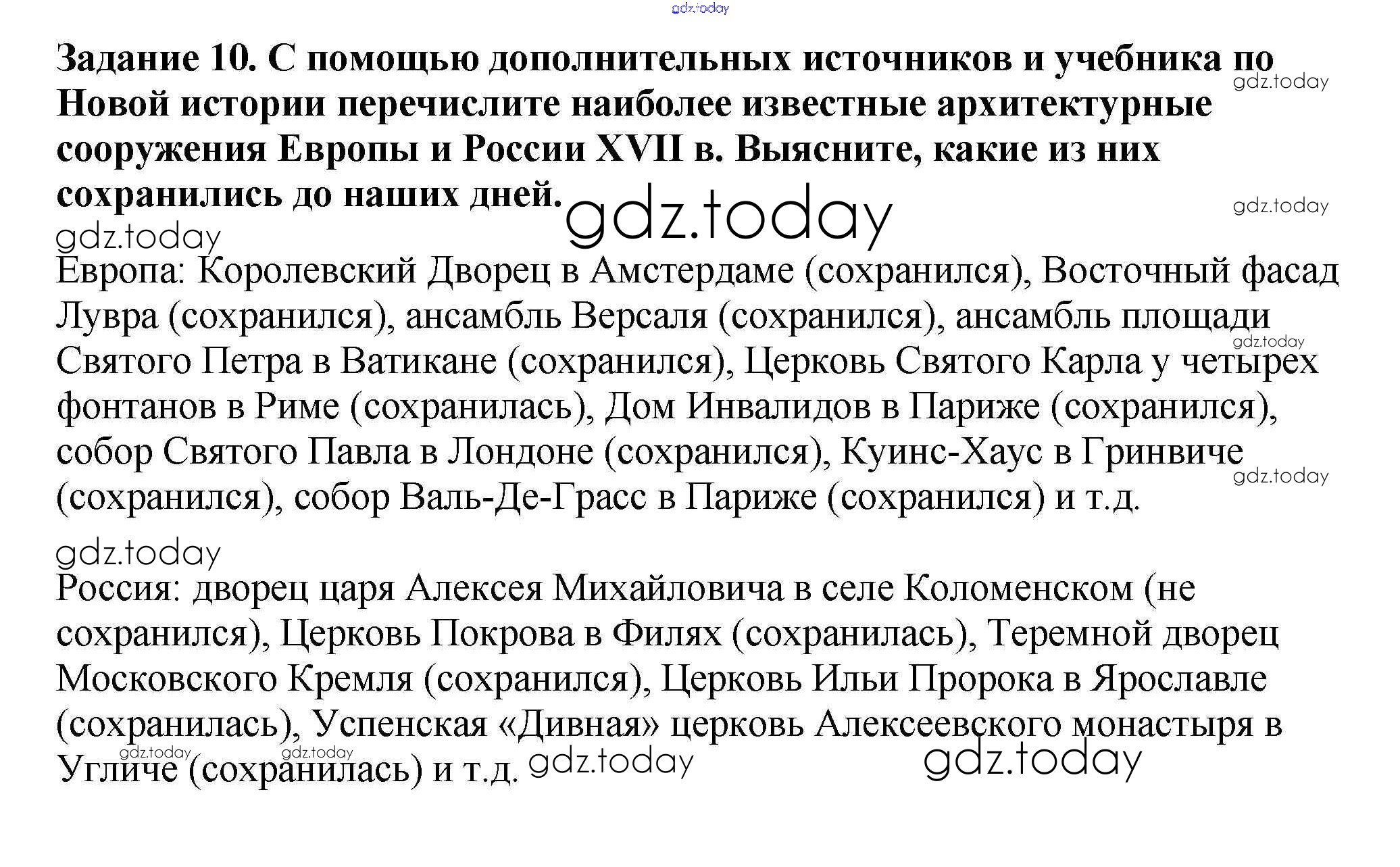 gdz.today

Задание 10. С помощью дополнительных источников и учебника по Новой истории перечислите наиболее известные архитектурные сооружения Европы и России XVII в. Выясните, какие из них сохранились до наших дней. gdz.today

gdz.today

gdz.today

gdz.today

Европа: Королевский Дворец в Амстердаме (сохранился), Восточный фасад Лувра (сохранился), ансамбль Версаля (сохранился), ансамбль площади Святого Петра в Ватикане (сохранился), Церковь Святого Карла у четырех фонтанов в Риме (сохранилась), Дом Инвалидов в Париже (сохранился), собор Святого Павла в Лондоне (сохранился), Куинс-Хаус в Гринвиче (сохранился), собор Валь-Де-Грасс в Париже (сохранился) и т.д.

gdz.today

gdz.today

gdz.today

Россия: дворец царя Алексея Михайловича в селе Коломенском (не сохранился), Церковь Покрова в Филях (сохранилась), Теремной дворец Московского Кремля (сохранился), Церковь Ильи Пророка в Ярославле (сохранилась), Успенская «Дивная» церковь Алексеевского монастыря в Угличе (сохранилась) и т.д.

gdz.today gdz.today gdz.today gdz.today